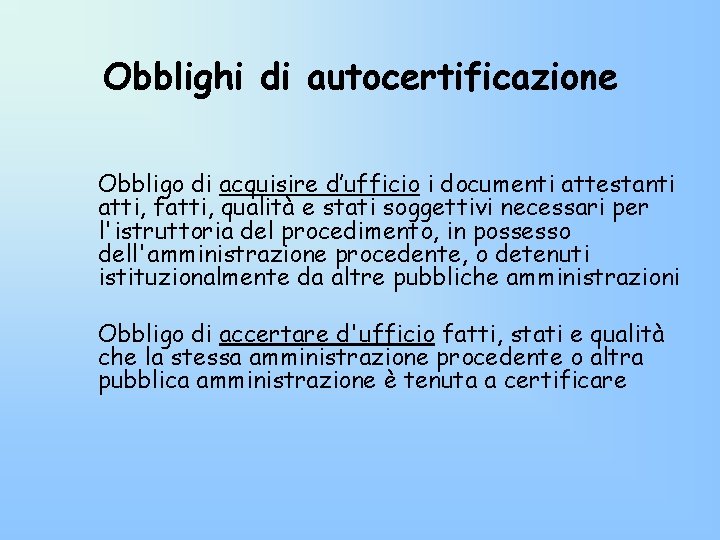 Obblighi di autocertificazione

Obbligo di acquisire d’ufficio i documenti attestanti atti, fatti, qualità e stati soggettivi necessari per l'istruttoria del procedimento, in possesso dell'amministrazione procedente, o detenuti istituzionalmente da altre pubbliche amministrazioni

Obbligo di accertare d'ufficio fatti, stati e qualità che la stessa amministrazione procedente o altra pubblica amministrazione è tenuta a certificare